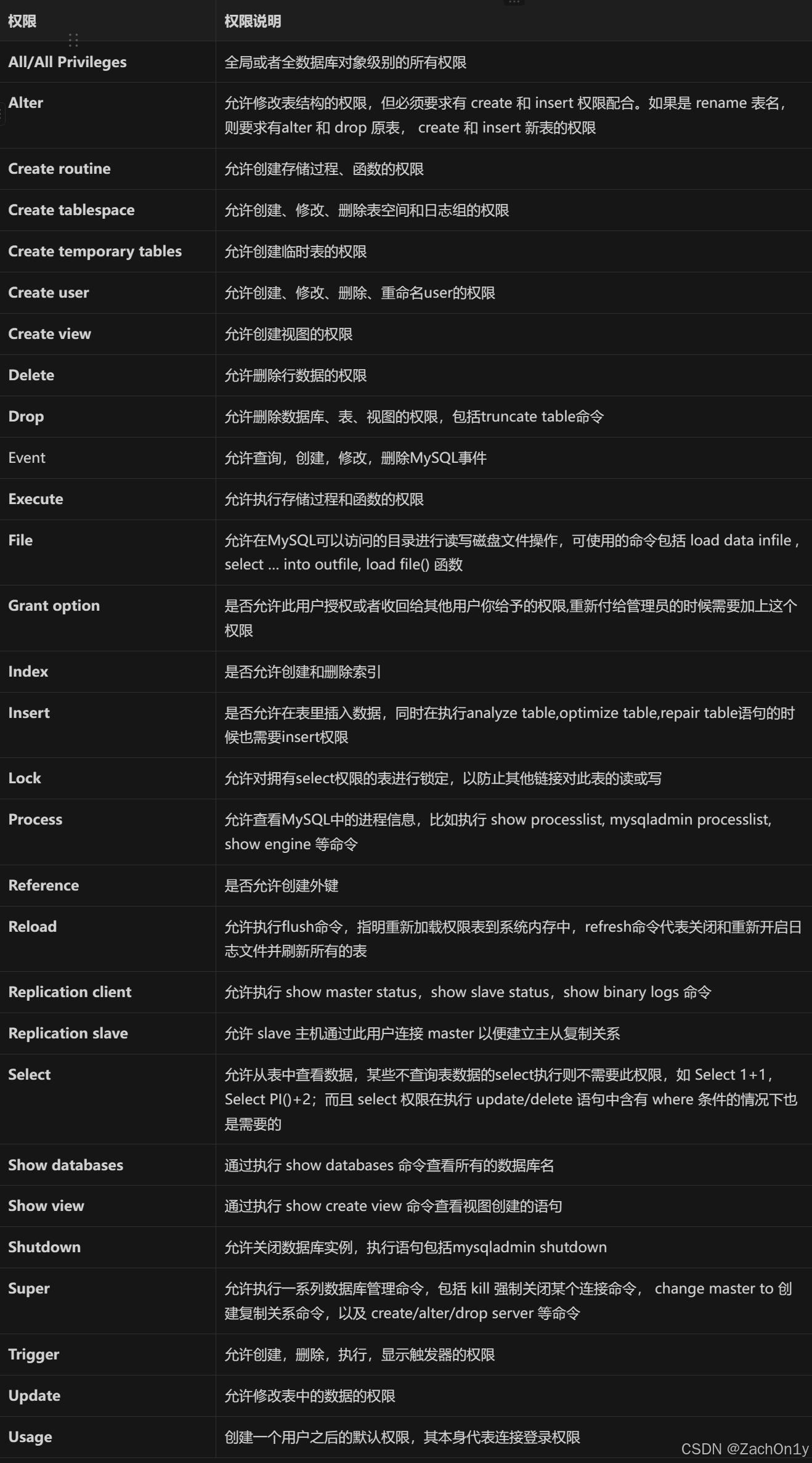 | 权限 | 权限说明 |
|---|---|
| All/All Privileges | 全局或者全数据库对象级别的所有权限 |
| Alter | 允许修改表结构的权限，但必须要求有 create 和 insert 权限配合。如果是 rename 表名，则要求有alter 和 drop 原表， create 和 insert 新表的权限 |
| Create routine | 允许创建存储过程、函数的权限 |
| Create tablespace | 允许创建、修改、删除表空间和日志组的权限 |
| Create temporary tables | 允许创建临时表的权限 |
| Create user | 允许创建、修改、删除、重命名user的权限 |
| Create view | 允许创建视图的权限 |
| Delete | 允许删除行数据的权限 |
| Drop | 允许删除数据库、表、视图的权限，包括truncate table命令 |
| Event | 允许查询，创建，修改，删除MySQL事件 |
| Execute | 允许执行存储过程和函数的权限 |
| File | 允许在MySQL可以访问的目录进行读写磁盘文件操作，可使用的命令包括 load data infile , select ... into outfile, load file() 函数 |
| Grant option | 是否允许此用户授权或者收回给其他用户你给予的权限,重新付给管理员的时候需要加上这个权限 |
| Index | 是否允许创建和删除索引 |
| Insert | 是否允许在表里插入数据，同时在执行analyze table,optimize table,repair table语句的时候也需要insert权限 |
| Lock | 允许对拥有select权限的表进行锁定，以防止其他链接对此表的读或写 |
| Process | 允许查看MySQL中的进程信息，比如执行 show processlist, mysqladmin processlist, show engine 等命令 |
| Reference | 是否允许创建外键 |
| Reload | 允许执行flush命令，指明重新加载权限表到系统内存中，refresh命令代表关闭和重新开启日志文件并刷新所有的表 |
| Replication client | 允许执行 show master status，show slave status，show binary logs 命令 |
| Replication slave | 允许 slave 主机通过此用户连接 master 以便建立主从复制关系 |
| Select | 允许从表中查看数据，某些不查询表数据的select执行则不需要此权限，如 Select 1+1，Select PI()+2；而且 select 权限在执行 update/delete 语句中含有 where 条件的情况下也是需要的 |
| Show databases | 通过执行 show databases 命令查看所有的数据库名 |
| Show view | 通过执行 show create view 命令查看视图创建的语句 |
| Shutdown | 允许关闭数据库实例，执行语句包括mysqladmin shutdown |
| Super | 允许执行一系列数据库管理命令，包括 kill 强制关闭某个连接命令， change master to 创建复制关系命令，以及 create/alter/drop server 等命令 |
| Trigger | 允许创建，删除，执行，显示触发器的权限 |
| Update | 允许修改表中的数据的权限 |
| Usage | 创建一个用户之后的默认权限，其本身代表连接登录权限 |

CSDN @ZachOn1y